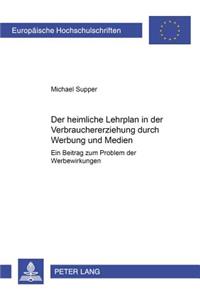 Europäische Hochschulschriften

Michael Supper

Der heimliche Lehrplan in der Verbrauchererziehung durch Werbung und Medien

Ein Beitrag zum Problem der Werbewirkungen

PETER LANG